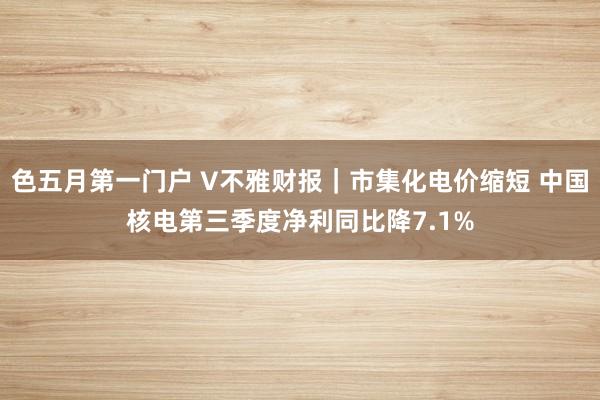 色五月第一门户 V不雅财报｜市集化电价缩短 中国核电第三季度净利同比降7.1%